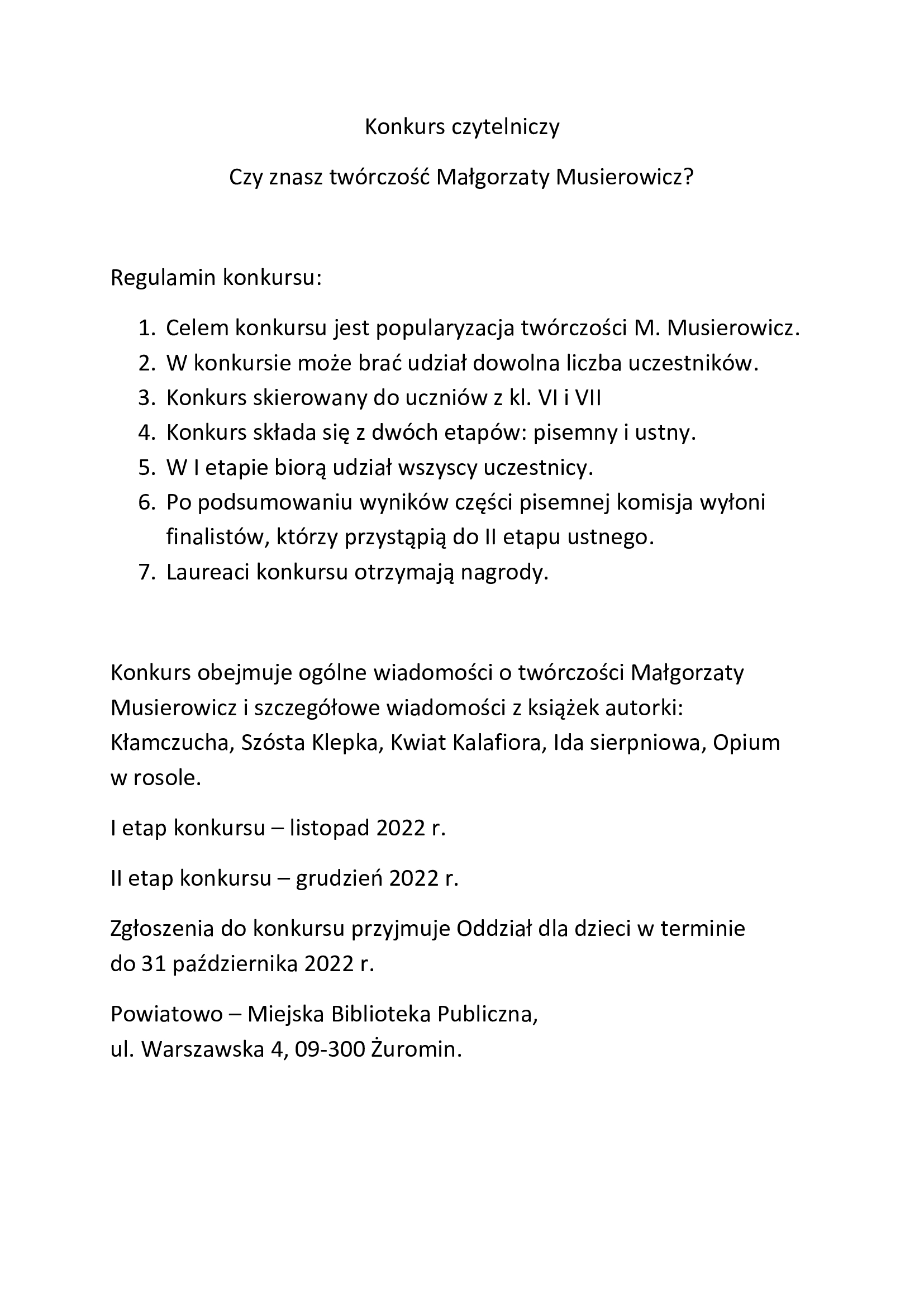 Konkurs czytelniczy

Czy znasz twórczość Małgorzaty Musierowicz?

Regulamin konkursu:

1. Celem konkursu jest popularyzacja twórczości M. Musierowicz.
2. W konkursie może brać udział dowolna liczba uczestników.
3. Konkurs skierowany do uczniów z kl. VI i VII
4. Konkurs składa się z dwóch etapów: pisemny i ustny.
5. W I etapie biorą udział wszyscy uczestnicy.
6. Po podsumowaniu wyników części pisemnej komisja wyłoni finalistów, którzy przystąpią do II etapu ustnego.
7. Laureaci konkursu otrzymają nagrody.

Konkurs obejmuje ogólne wiadomości o twórczości Małgorzaty Musierowicz i szczegółowe wiadomości z książek autorki: Kłamczucha, Szósta Klepka, Kwiat Kalafiora, Ida sierpniowa, Opium w rosole.

I etap konkursu – listopad 2022 r.

II etap konkursu – grudzień 2022 r.

Zgłoszenia do konkursu przyjmuje Oddział dla dzieci w terminie do 31 października 2022 r.

Powiatowo – Miejska Biblioteka Publiczna,
ul. Warszawska 4, 09-300 Żuromin.